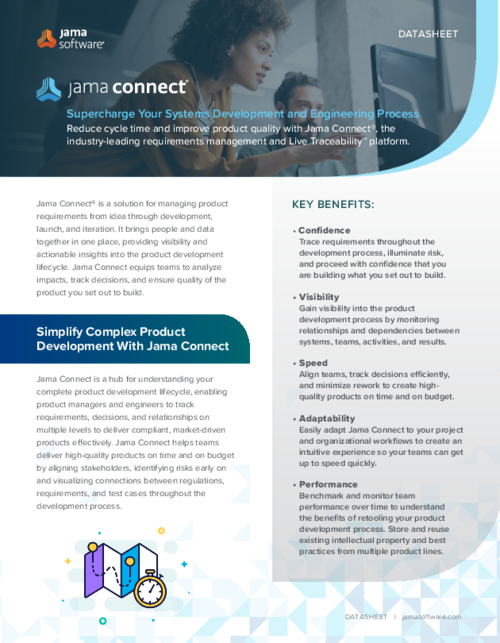 jama software®

DATASHEET

jama connect®

Supercharge Your Systems Development and Engineering Process

Reduce cycle time and improve product quality with Jama Connect®, the industry-leading requirements management and Live Traceability™ platform.

Jama Connect® is a solution for managing product requirements from idea through development, launch, and iteration. It brings people and data together in one place, providing visibility and actionable insights into the product development lifecycle. Jama Connect equips teams to analyze impacts, track decisions, and ensure quality of the product you set out to build.

Simplify Complex Product Development With Jama Connect

Jama Connect is a hub for understanding your complete product development lifecycle, enabling product managers and engineers to track requirements, decisions, and relationships on multiple levels to deliver compliant, market-driven products effectively. Jama Connect helps teams deliver high-quality products on time and on budget by aligning stakeholders, identifying risks early on and visualizing connections between regulations, requirements, and test cases throughout the development process.

KEY BENEFITS:

• Confidence
Trace requirements throughout the development process, illuminate risk, and proceed with confidence that you are building what you set out to build.

• Visibility
Gain visibility into the product development process by monitoring relationships and dependencies between systems, teams, activities, and results.

• Speed
Align teams, track decisions efficiently, and minimize rework to create high-quality products on time and on budget.

• Adaptability
Easily adapt Jama Connect to your project and organizational workflows to create an intuitive experience so your teams can get up to speed quickly.

• Performance
Benchmark and monitor team performance over time to understand the benefits of retooling your product development process. Store and reuse existing intellectual property and best practices from multiple product lines.

DATASHEET | jamasoftware.com